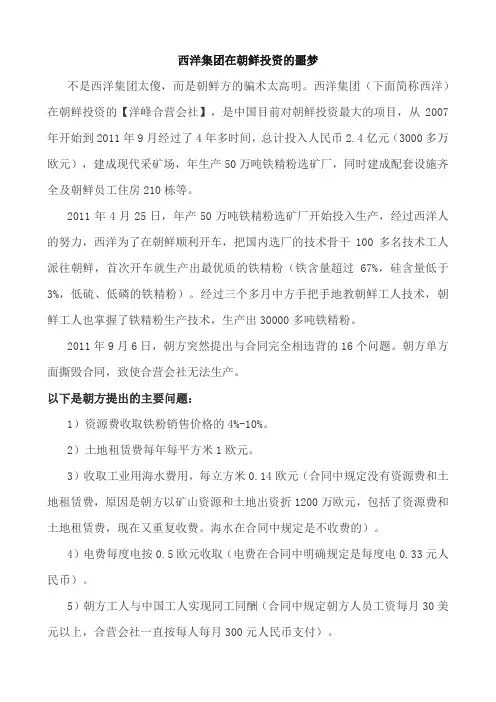 西洋集团在朝鲜投资的噩梦

不是西洋集团太傻，而是朝鲜方的骗术太高明。西洋集团（下面简称西洋）在朝鲜投资的【洋峰合营会社】，是中国目前对朝鲜投资最大的项目，从 2007 年开始到 2011 年 9 月经过了 4 年多时间，总计投入人民币 2.4 亿元（3000 多万欧元），建成现代采矿场，年生产 50 万吨铁精粉选矿厂，同时建成配套设施齐全及朝鲜员工住房 210 栋等。

2011 年 4 月 25 日，年产 50 万吨铁精粉选矿厂开始投入生产，经过西洋人的努力，西洋为了在朝鲜顺利开车，把国内选厂的技术骨干 100 多名技术工人派往朝鲜，首次开车就生产出最优质的铁精粉（铁含量超过 67%，硅含量低于 3%，低硫、低磷的铁精粉）。经过三个多月中方手把手地教朝鲜工人技术，朝鲜工人也掌握了铁精粉生产技术，生产出 30000 多吨铁精粉。

2011 年 9 月 6 日，朝方突然提出与合同完全相违背的 16 个问题。朝方单方面撕毁合同，致使合营会社无法生产。

以下是朝方提出的主要问题：

1）资源费收取铁粉销售价格的 4%-10%。

2）土地租赁费每年每平方米 1 欧元。

3）收取工业用海水费用，每立方米 0.14 欧元（合同中规定没有资源费和土地租赁费，原因是朝方以矿山资源和土地出资折 1200 万欧元，包括了资源费和土地租赁费，现在又重复收费。海水在合同中规定是不收费的）。

4）电费每度电按 0.5 欧元收取（电费在合同中明确规定是每度电 0.33 元人民币）。

5）朝方工人与中国工人实现同工同酬（合同中规定朝方人员工资每月 30 美元以上，合营会社一直按每人每月 300 元人民币支付）。